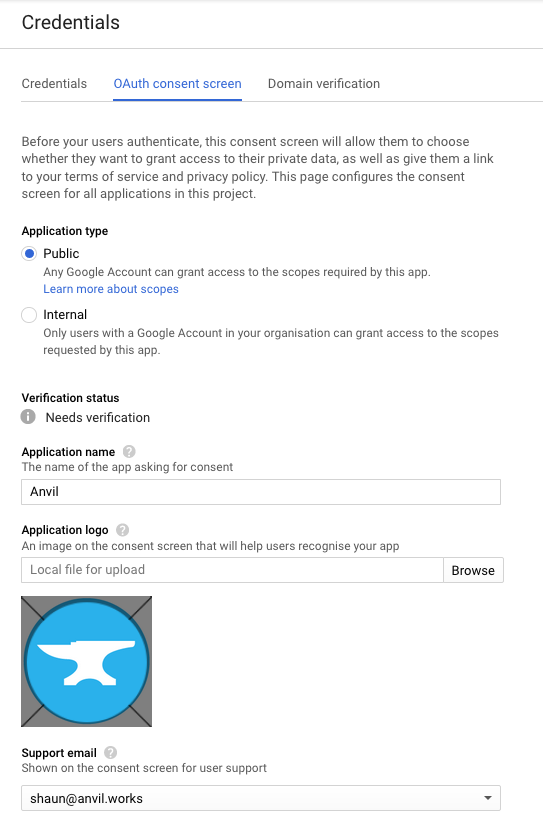 Credentials

Credentials OAuth consent screen Domain verification

Before your users authenticate, this consent screen will allow them to choose whether they want to grant access to their private data, as well as give them a link to your terms of service and privacy policy. This page configures the consent screen for all applications in this project.

Application type

Public
Any Google Account can grant access to the scopes required by this app.
Learn more about scopes

Internal
Only users with a Google Account in your organisation can grant access to the scopes requested by this app.

Verification status

Needs verification

Application name
The name of the app asking for consent

Anvil

Application logo
An image on the consent screen that will help users recognise your app

Local file for upload Browse

Support email
Shown on the consent screen for user support

shaun@anvil.works